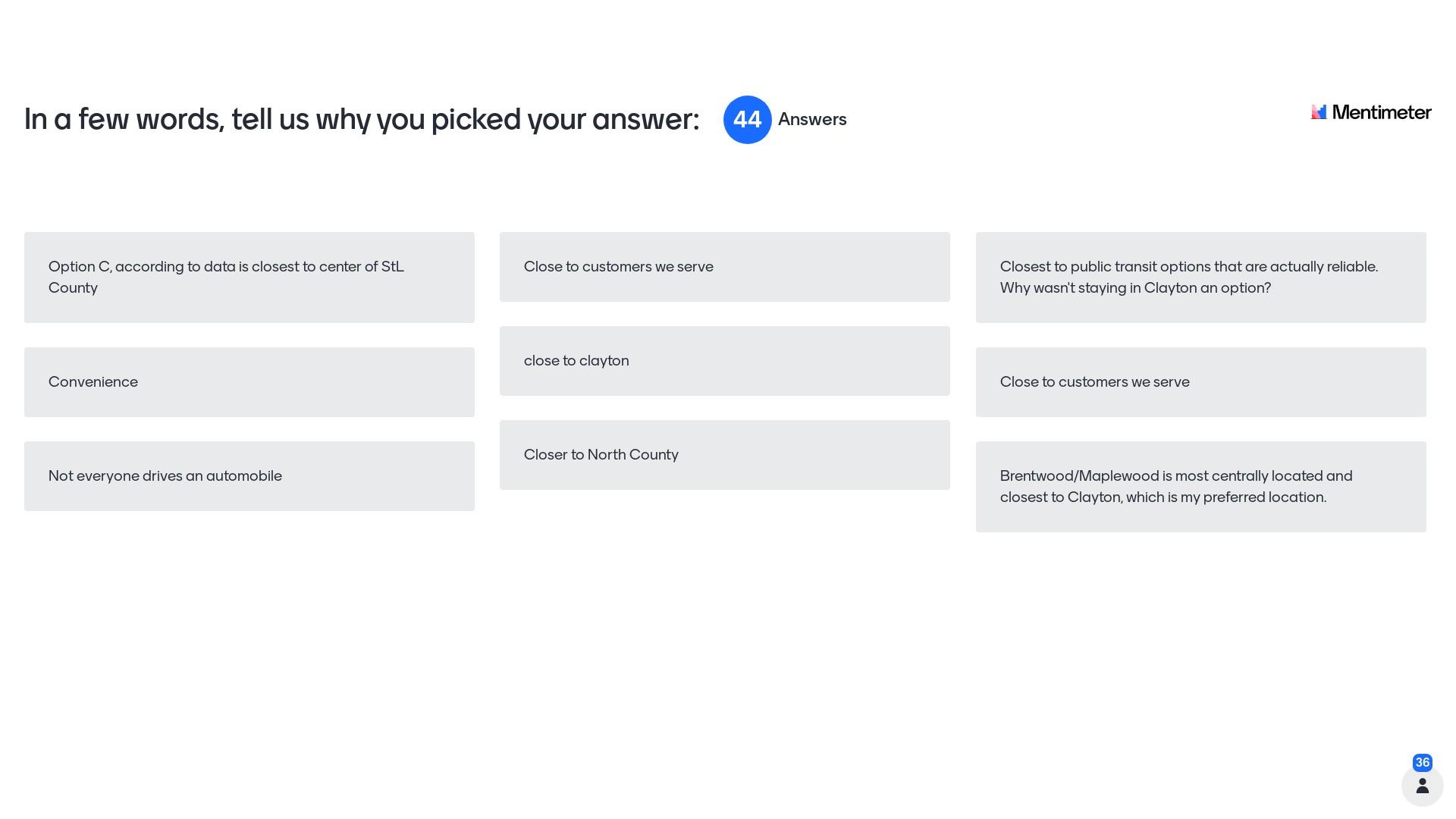 In a few words, tell us why you picked your answer:

44 Answers

Mentimeter

Option C, according to data is closest to center of StL County

Convenience

Not everyone drives an automobile

Close to customers we serve

close to clayton

Closer to North County

Closest to public transit options that are actually reliable. Why wasn't staying in Clayton an option?

Close to customers we serve

Brentwood/Maplewood is most centrally located and closest to Clayton, which is my preferred location.

36